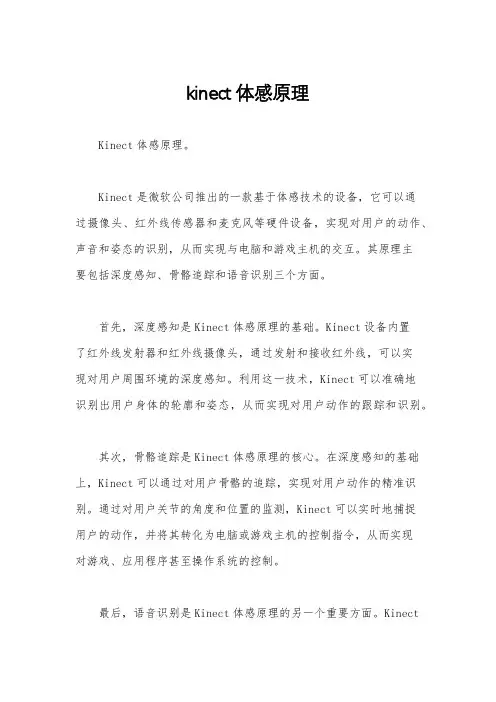 kinect 体感原理

Kinect 体感原理。

Kinect 是微软公司推出的一款基于体感技术的设备，它可以通过摄像头、红外线传感器和麦克风等硬件设备，实现对用户的动作、声音和姿态的识别，从而实现与电脑和游戏主机的交互。其原理主要包括深度感知、骨骼追踪和语音识别三个方面。

首先，深度感知是 Kinect 体感原理的基础。Kinect 设备内置了红外线发射器和红外线摄像头，通过发射和接收红外线，可以实现对用户周围环境的深度感知。利用这一技术，Kinect 可以准确地识别出用户身体的轮廓和姿态，从而实现对用户动作的跟踪和识别。

其次，骨骼追踪是 Kinect 体感原理的核心。在深度感知的基础上，Kinect 可以通过对用户骨骼的追踪，实现对用户动作的精准识别。通过对用户关节的角度和位置的监测，Kinect 可以实时地捕捉用户的动作，并将其转化为电脑或游戏主机的控制指令，从而实现对游戏、应用程序甚至操作系统的控制。

最后，语音识别是 Kinect 体感原理的另一个重要方面。Kinect